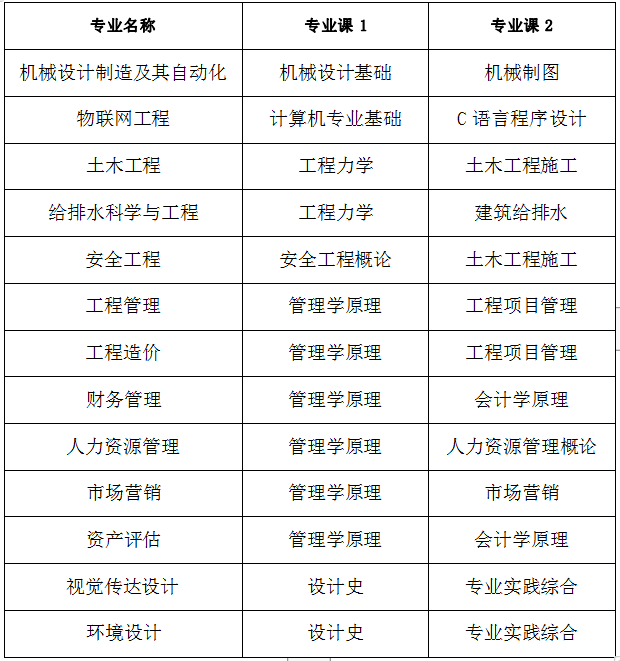 | 专业名称 | 专业课 1 | 专业课 2 |
|---|---|---|
| 机械设计制造及其自动化 | 机械设计基础 | 机械制图 |
| 物联网工程 | 计算机专业基础 | C 语言程序设计 |
| 土木工程 | 工程力学 | 土木工程施工 |
| 给排水科学与工程 | 工程力学 | 建筑给排水 |
| 安全工程 | 安全工程概论 | 土木工程施工 |
| 工程管理 | 管理学原理 | 工程项目管理 |
| 工程造价 | 管理学原理 | 工程项目管理 |
| 财务管理 | 管理学原理 | 会计学原理 |
| 人力资源管理 | 管理学原理 | 人力资源管理概论 |
| 市场营销 | 管理学原理 | 市场营销 |
| 资产评估 | 管理学原理 | 会计学原理 |
| 视觉传达设计 | 设计史 | 专业实践综合 |
| 环境设计 | 设计史 | 专业实践综合 |